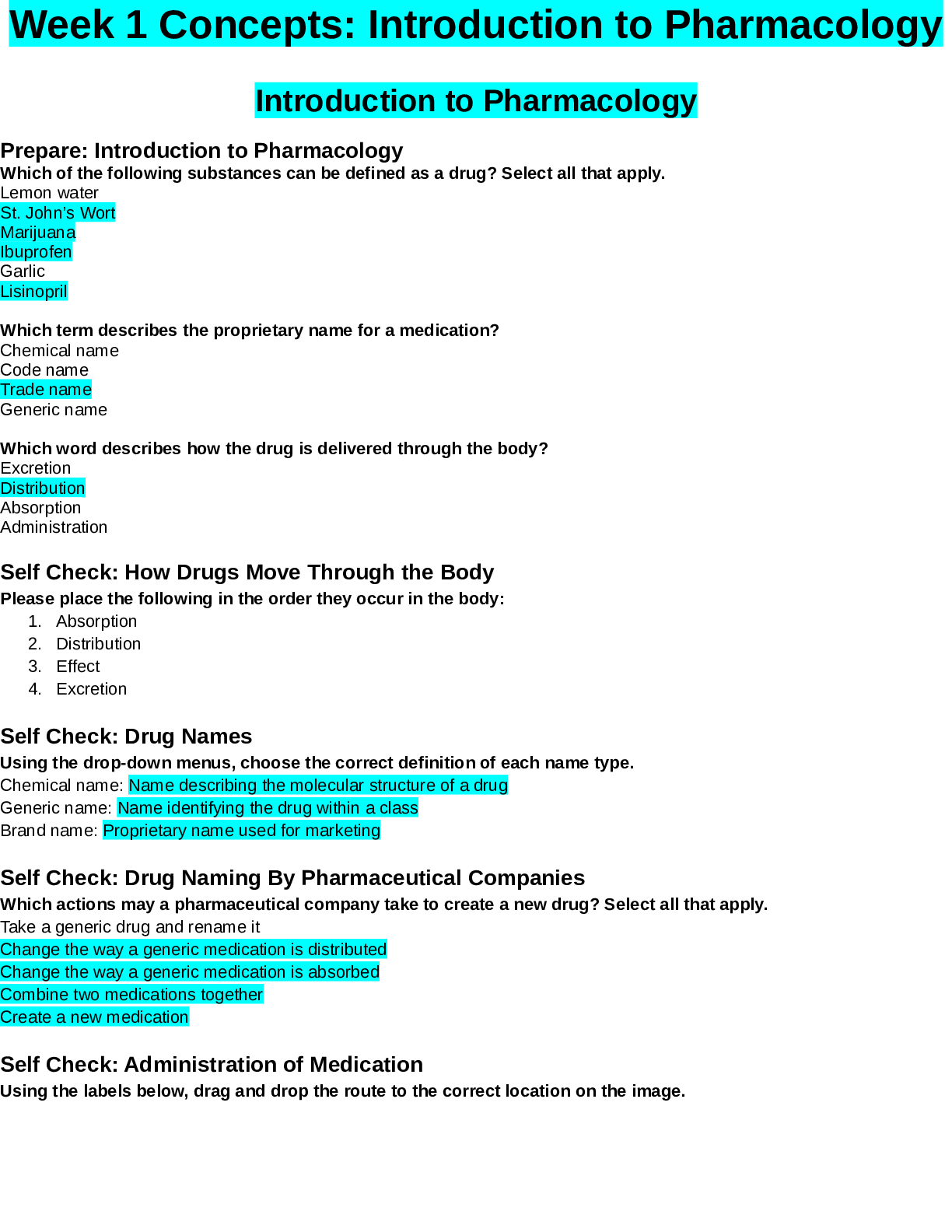 Week 1 Concepts: Introduction to Pharmacology

Introduction to Pharmacology

Prepare: Introduction to Pharmacology
Which of the following substances can be defined as a drug? Select all that apply.
Lemon water
St. John's Wort
Marijuana
Ibuprofen
Garlic
Lisinopril

Which term describes the proprietary name for a medication?
Chemical name
Code name
Trade name
Generic name

Which word describes how the drug is delivered through the body?
Excretion
Distribution
Absorption
Administration

Self Check: How Drugs Move Through the Body
Please place the following in the order they occur in the body:
1. Absorption
2. Distribution
3. Effect
4. Excretion

Self Check: Drug Names
Using the drop-down menus, choose the correct definition of each name type.
Chemical name: Name describing the molecular structure of a drug
Generic name: Name identifying the drug within a class
Brand name: Proprietary name used for marketing

Self Check: Drug Naming By Pharmaceutical Companies
Which actions may a pharmaceutical company take to create a new drug? Select all that apply.
Take a generic drug and rename it
Change the way a generic medication is distributed
Change the way a generic medication is absorbed
Combine two medications together
Create a new medication

Self Check: Administration of Medication
Using the labels below, drag and drop the route to the correct location on the image.